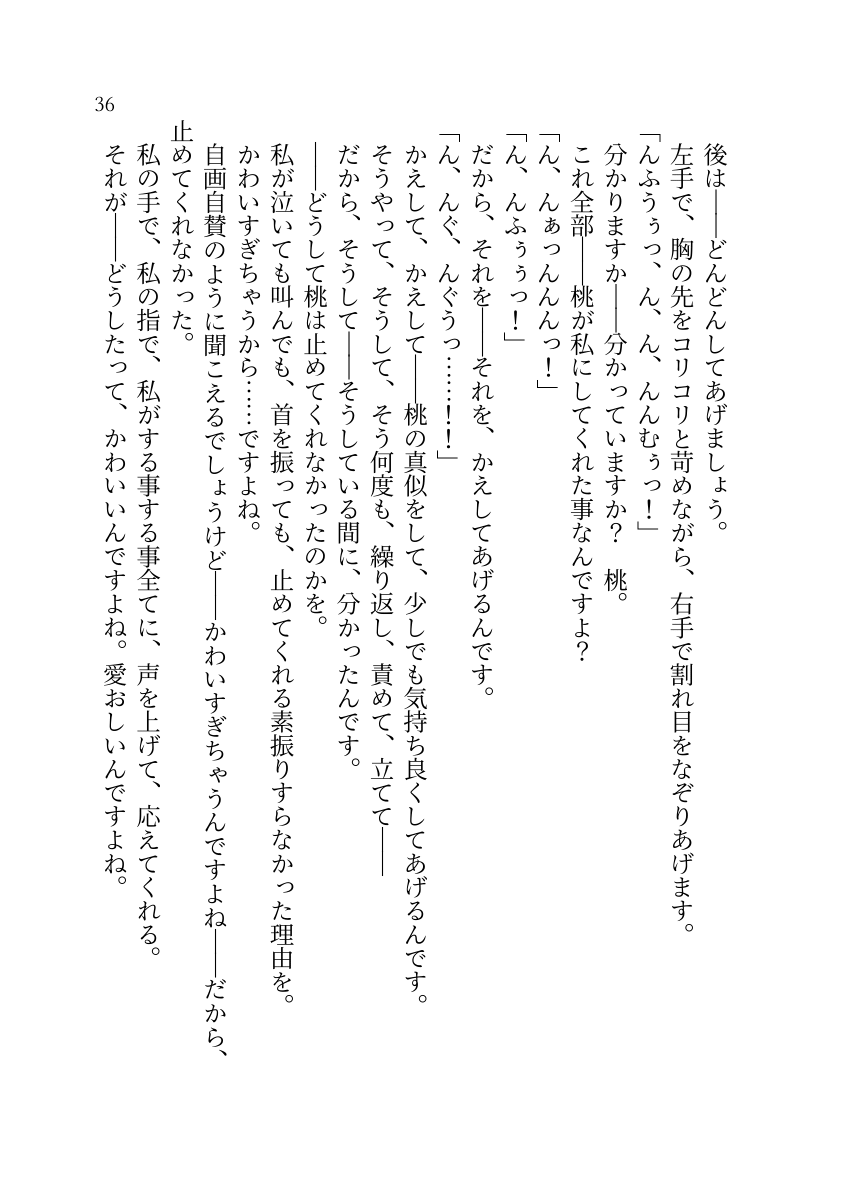 36

後は――どんどんしてあげましょう。
左手で、胸の先をコリコリと苛めながら、右手で割れ目をなぞりあげます。
「んふぅっ、ん、ん、んんむぅっ！」
分かりますか――分かっていますか？　桃。
これ全部――桃が私にしてくれた事なんですよ？
「ん、んぁっんんんっ！」
「ん、んふぅぅっ！」
だから、それを――それを、かえしてあげるんです。
「ん、んぐ、んぐうっ……！！」
かえして、かえして――桃の真似をして、少しでも気持ち良くしてあげるんです。
そうやって、そうして、そう何度も、繰り返し、責めて、立てて――
だから、そうして――そうしている間に、分かったんです。
――どうして桃は止めてくれなかったのかを。
私が泣いても叫んでも、首を振っても、止めてくれる素振りすらなかった理由を。
かわいすぎちゃうから……ですよね。
自画自賛のように聞こえるでしょうけど――かわいすぎちゃうんですよね――だから、止めてくれなかった。
私の手で、私の指で、私がする事する事全てに、声を上げて、応えてくれる。
それが――どうしたって、かわいいんですよね。愛おしいんですよね。